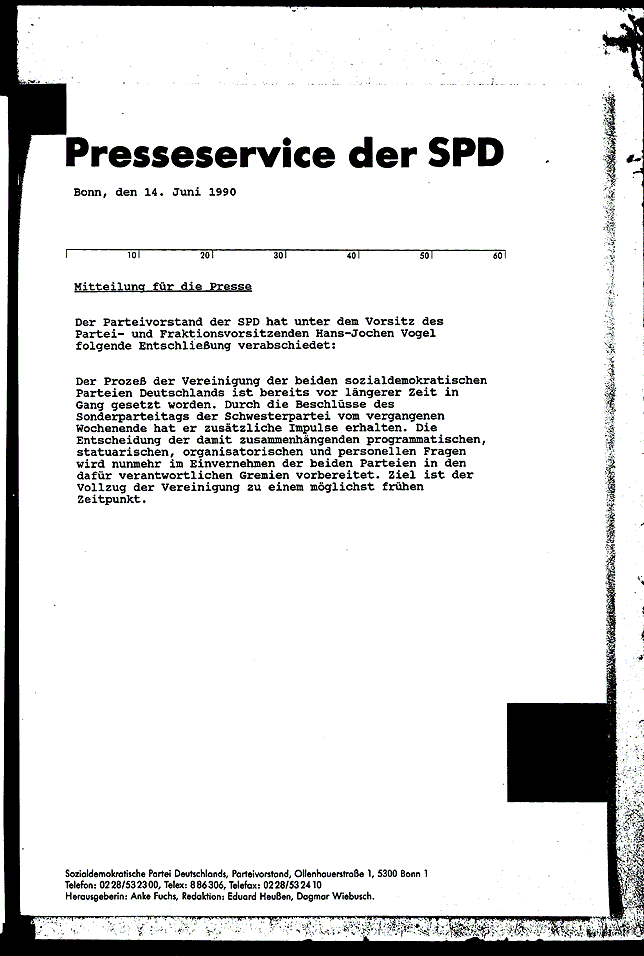 Presseservice der SPD

Bonn, den 14. Juni 1990

10 20 30 40 50 60

Mitteilung für die Presse

Der Parteivorstand der SPD hat unter dem Vorsitz des Partei- und Fraktionsvorsitzenden Hans-Jochen Vogel folgende Entschließung verabschiedet:

Der Prozeß der Vereinigung der beiden sozialdemokratischen Parteien Deutschlands ist bereits vor längerer Zeit in Gang gesetzt worden. Durch die Beschlüsse des Sonderparteitags der Schwesterpartei vom vergangenen Wochenende hat er zusätzliche Impulse erhalten. Die Entscheidung der damit zusammenhängenden programmatischen, statuarischen, organisatorischen und personellen Fragen wird nunmehr im Einvernehmen der beiden Parteien in den dafür verantwortlichen Gremien vorbereitet. Ziel ist der Vollzug der Vereinigung zu einem möglichst frühen Zeitpunkt.

Sozialdemokratische Partei Deutschlands, Parteivorstand, Ollenhauerstraße 1, 5300 Bonn 1
Telefon: 0228/532300, Telex: 886306, Telefax: 0228/532410
Herausgeberin: Anke Fuchs, Redaktion: Eduard Heußen, Dagmar Wiebusch.